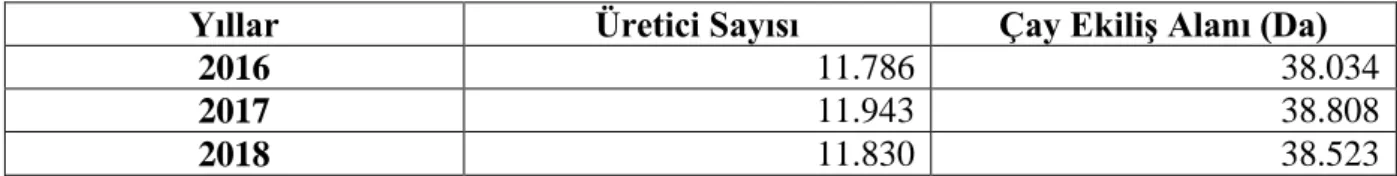 | Yıllar | Üretici Sayısı | Çay Ekiliş Alanı (Da) |
|---|---|---|
| 2016 | 11.786 | 38.034 |
| 2017 | 11.943 | 38.808 |
| 2018 | 11.830 | 38.523 |